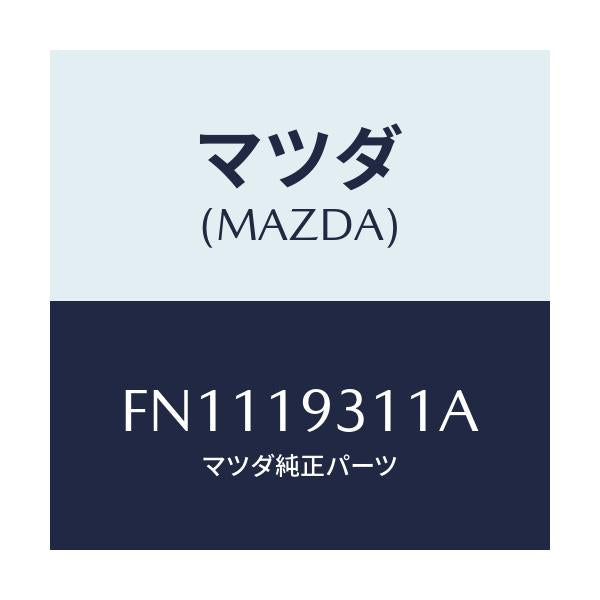 マツダ
(MAZDA)

FN1119311A
マツダ純正パーツ